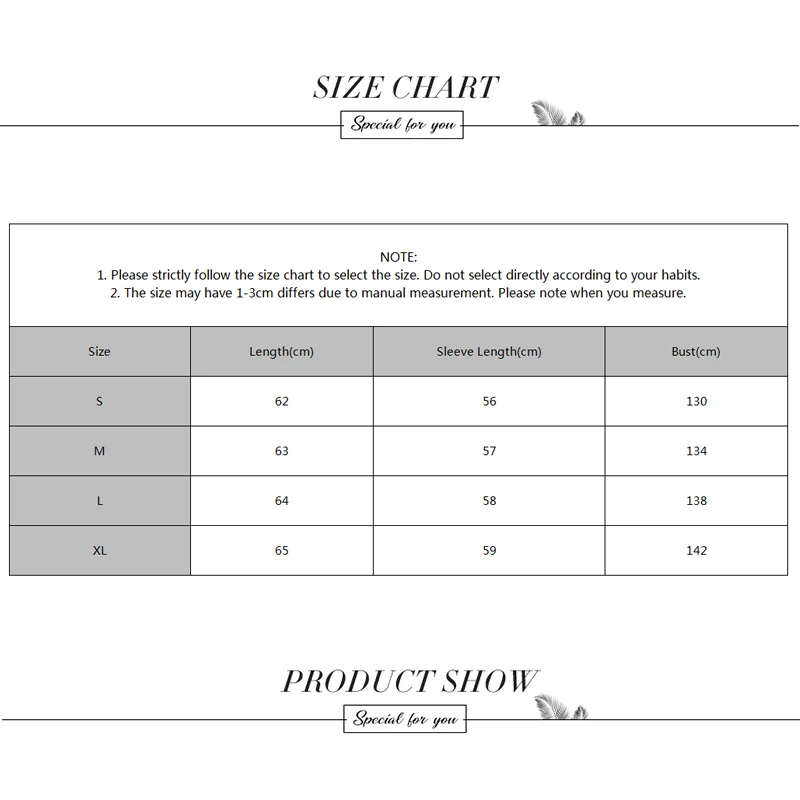 SIZE CHART

Special for you

NOTE:
1. Please strictly follow the size chart to select the size. Do not select directly according to your habits.
2. The size may have 1-3cm differs due to manual measurement. Please note when you measure.

| Size | Length(cm) | Sleeve Length(cm) | Bust(cm) |
|---|---|---|---|
| S | 62 | 56 | 130 |
| M | 63 | 57 | 134 |
| L | 64 | 58 | 138 |
| XL | 65 | 59 | 142 |

PRODUCT SHOW

Special for you